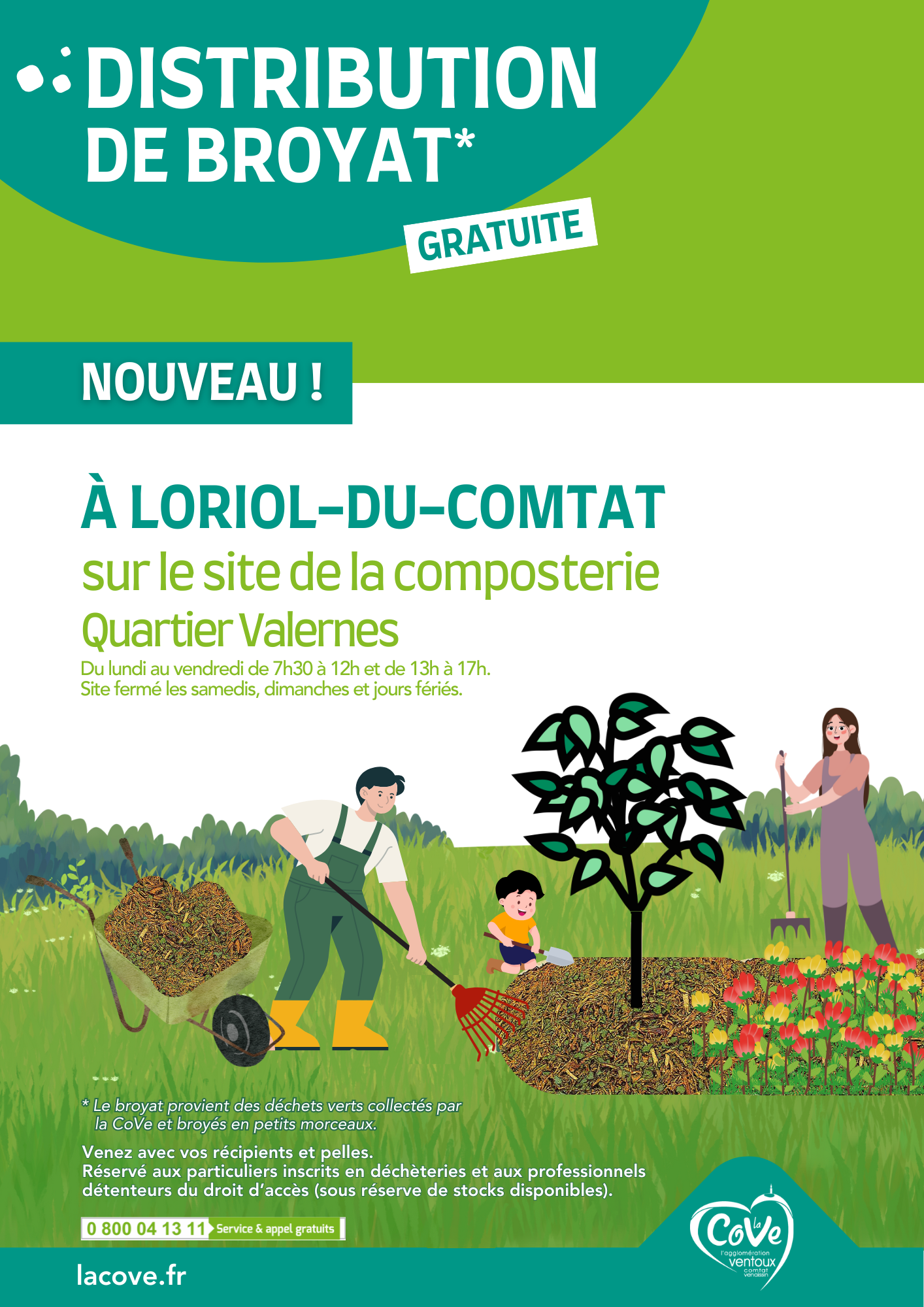 DISTRIBUTION DE BROYAT*

GRATUITE

NOUVEAU !

À LORIOL-DU-COMTAT

sur le site de la composterie

Quartier Valernes

Du lundi au vendredi de 7h30 à 12h et de 13h à 17h.
Site fermé les samedis, dimanches et jours fériés.

* Le broyat provient des déchets verts collectés par la CoVe et broyés en petits morceaux.

Venez avec vos récipients et pelles.
Réservé aux particuliers inscrits en déchèteries et aux professionnels détenteurs du droit d'accès (sous réserve de stocks disponibles).

0 800 04 13 11 Service & appel gratuits

lacove.fr

la CoVe
l'agglomération ventoux comtat venaissin